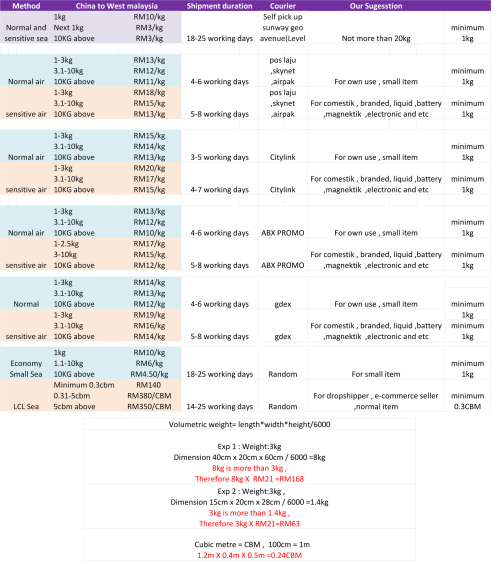 | Method | China to West malaysia |  | Shipment duration | Courier | Our Sugesstion |  |
|---|---|---|---|---|---|---|
| Normal and sensitive sea | 1kg Next 1kg 10KG above | RM10/kg RM3/kg RM3/kg | 18-25 working days | Self pick up sunway geo avenue(Level | Not more than 20kg | minimum 1kg |
| Normal air | 1-3kg 3.1-10kg 10KG above | RM13/kg RM12/kg RM11/kg | 4-6 working days | pos laju ,skynet ,airpak | For own use , small item | minimum 1kg |
| sensitive air | 1-3kg 3.1-10kg 10KG above | RM18/kg RM15/kg RM13/kg | 5-8 working days | pos laju ,skynet ,airpak | For comestik , branded, liquid ,battery ,magnektik ,electronic and etc | minimum 1kg |
| Normal air | 1-3kg 3.1-10kg 10KG above | RM15/kg RM14/kg RM13/kg | 3-5 working days | Citylink | For own use , small item | minimum 1kg |
| sensitive air | 1-3kg 3.1-10kg 10KG above | RM20/kg RM17/kg RM15/kg | 4-7 working days | Citylink | For comestik , branded, liquid ,battery ,magnektik ,electronic and etc | minimum 1kg |
| Normal air | 1-3kg 3.1-10kg 10KG above | RM13/kg RM12/kg RM10/kg | 4-6 working days | ABX PROMO | For own use , small item | minimum 1kg |
| sensitive air | 1-2.5kg 3-10kg 10KG above | RM17/kg RM15/kg RM12/kg | 5-8 working days | ABX PROMO | For comestik , branded, liquid ,battery ,magnektik ,electronic and etc | minimum 1kg |
| Normal | 1-3kg 3.1-10kg 10KG above | RM14/kg RM13/kg RM12/kg | 4-6 working days | gdex | For own use , small item | minimum 1kg |
| sensitive air | 1-3kg 3.1-10kg 10KG above | RM19/kg RM16/kg RM14/kg | 5-8 working days | gdex | For comestik , branded, liquid ,battery ,magnektik ,electronic and etc | minimum 1kg |
| Economy Small Sea | 1kg 1.1-10kg 10KG above | RM10/kg RM6/kg RM4.50/kg | 18-25 working days | Random | For small item | minimum 1kg |
| LCL Sea | Minimum 0.3cbm 0.31-5cbm 5cbm above | RM140 RM380/CBM RM350/CBM | 14-25 working days | Random | For dropshipper , e-commerce seller ,normal item | minimum 0.3CBM |

Volumetric weight= length*width*height/6000

Exp 1 : Weight:3kg
Dimension 40cm x 20cm x 60cm / 6000 =8kg
8kg is more than 3kg ,
Therefore 8kg X RM21 =RM168

Exp 2 : Weight:3kg ,
Dimension 15cm x 20cm x 28cm / 6000 =1.4kg
3kg is more than 1.4kg ,
Therefore 3kg X RM21=RM63

Cubic metre = CBM , 100cm = 1m
1.2m X 0.4m X 0.5m =0.24CBM